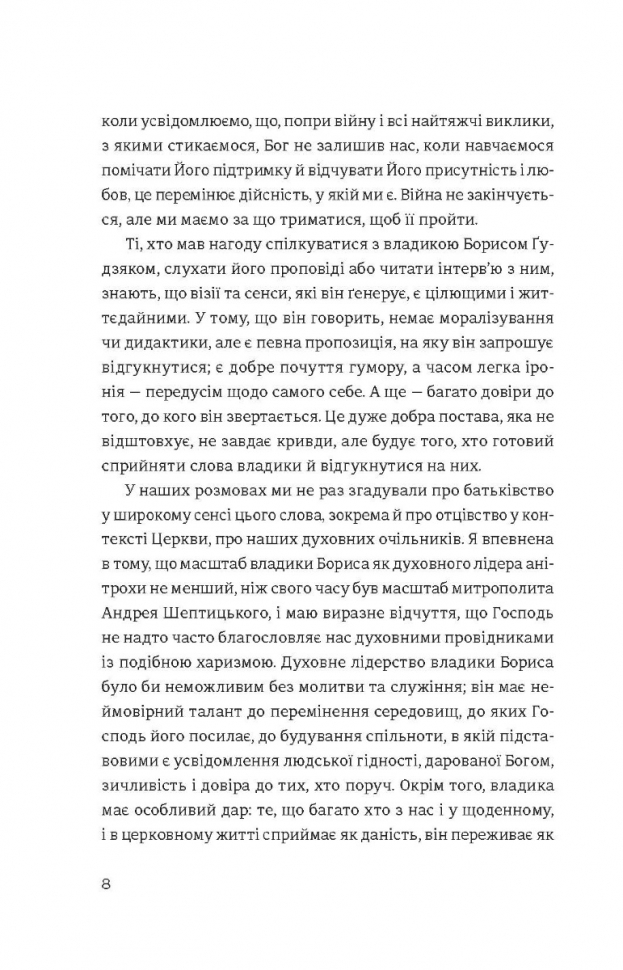 коли усвідомлюємо, що, попри війну і всі найтяжчі виклики, з якими стикаємося, Бог не залишив нас, коли навчаємося помічати Його підтримку й відчувати Його присутність і любов, це перемінює дійсність, у якій ми є. Війна не закінчується, але ми маємо за що триматися, щоб її пройти.

Ті, хто мав нагоду спілкуватися з владикою Борисом Ґудзяком, слухати його проповіді або читати інтерв'ю з ним, знають, що візії та сенси, які він ґенерує, є цілющими і життєдайними. У тому, що він говорить, немає моралізування чи дидактики, але є певна пропозиція, на яку він запрошує відгукнутися; є добре почуття гумору, а часом легка іронія — передусім щодо самого себе. А ще — багато довіри до того, до кого він звертається. Це дуже добра постава, яка не відштовхує, не завдає кривди, але будує того, хто готовий сприйняти слова владики й відгукнутися на них.

У наших розмовах ми не раз згадували про батьківство у широкому сенсі цього слова, зокрема й про отцівство у контексті Церкви, про наших духовних очільників. Я впевнена в тому, що масштаб владики Бориса як духовного лідера анітрохи не менший, ніж свого часу був масштаб митрополита Андрея Шептицького, і маю виразне відчуття, що Господь не надто часто благословляє нас духовними провідниками із подібною харизмою. Духовне лідерство владики Бориса було би неможливим без молитви та служіння; він має неймовірний талант до перемінення середовищ, до яких Господь його посилає, до будування спільноти, в якій підставовими є усвідомлення людської гідності, дарованої Богом, зичливість і довіра до тих, хто поруч. Окрім того, владика має особливий дар: те, що багато хто з нас і у щоденному, і в церковному житті сприймає як даність, він переживає як

8